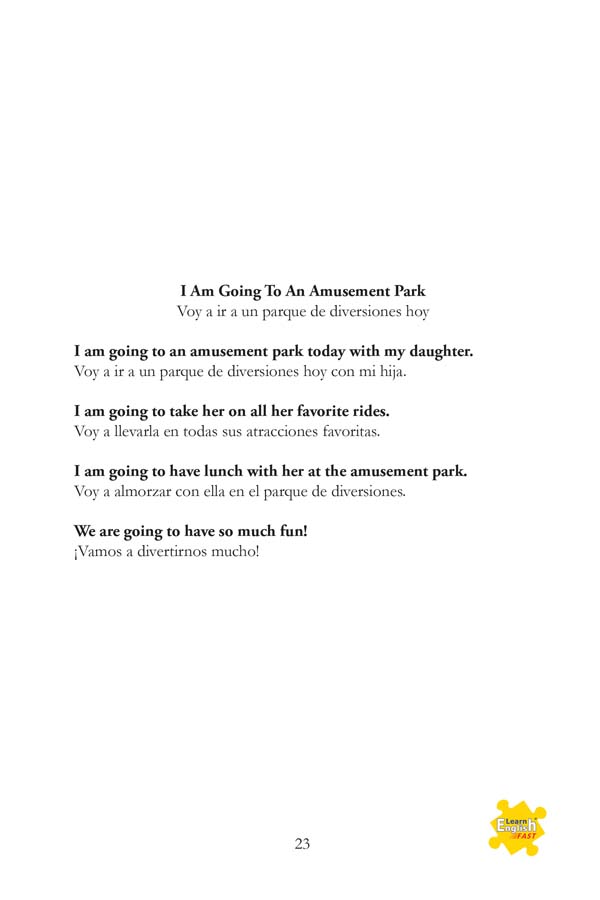 I Am Going To An Amusement Park
Voy a ir a un parque de diversiones hoy

I am going to an amusement park today with my daughter.
Voy a ir a un parque de diversiones hoy con mi hija.

I am going to take her on all her favorite rides.
Voy a llevarla en todas sus atracciones favoritas.

I am going to have lunch with her at the amusement park.
Voy a almorzar con ella en el parque de diversiones.

We are going to have so much fun!
¡Vamos a divertirnos mucho!

23

Learn English FAST